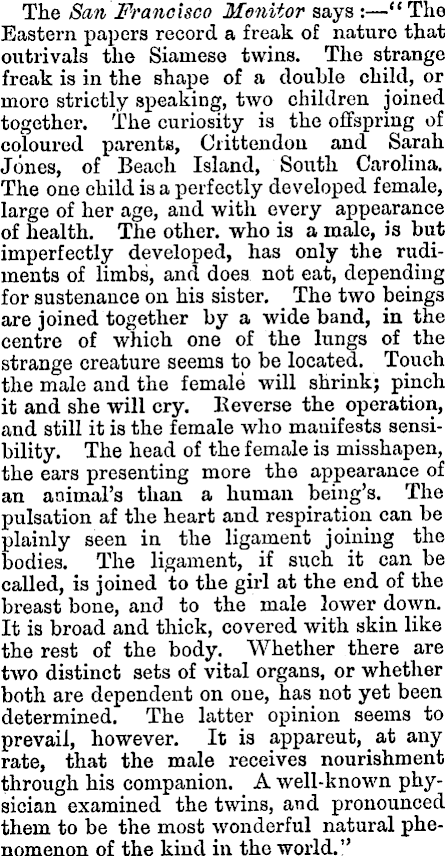 The San Francisco Monitor says :—"The Eastern papers record a freak of nature that outrivals the Siamese twins. The strange freak is in the shape of a double child, or more strictly speaking, two children joined together. The curiosity is the offspring of coloured parents, Crittendon and Sarah Jones, of Beach Island, South Carolina. The one child is a perfectly developed female, large of her age, and with every appearance of health. The other. who is a male, is but imperfectly developed, has only the rudiments of limbs, and does not eat, depending for sustenance on his sister. The two beings are joined together by a wide band, in the centre of which one of the lungs of the strange creature seems to be located. Touch the male and the female will shrink; pinch it and she will cry. Reverse the operation, and still it is the female who manifests sensibility. The head of the female is misshapen, the ears presenting more the appearance of an animal's than a human being's. The pulsation af the heart and respiration can be plainly seen in the ligament joining the bodies. The ligament, if such it can be called, is joined to the girl at the end of the breast bone, and to the male lower down. It is broad and thick, covered with skin like the rest of the body. Whether there are two distinct sets of vital organs, or whether both are dependent on one, has not yet been determined. The latter opinion seems to prevail, however. It is appareut, at any rate, that the male receives nourishment through his companion. A well-known physician examined the twins, and pronounced them to be the most wonderful natural phenomenon of the kind in the world."